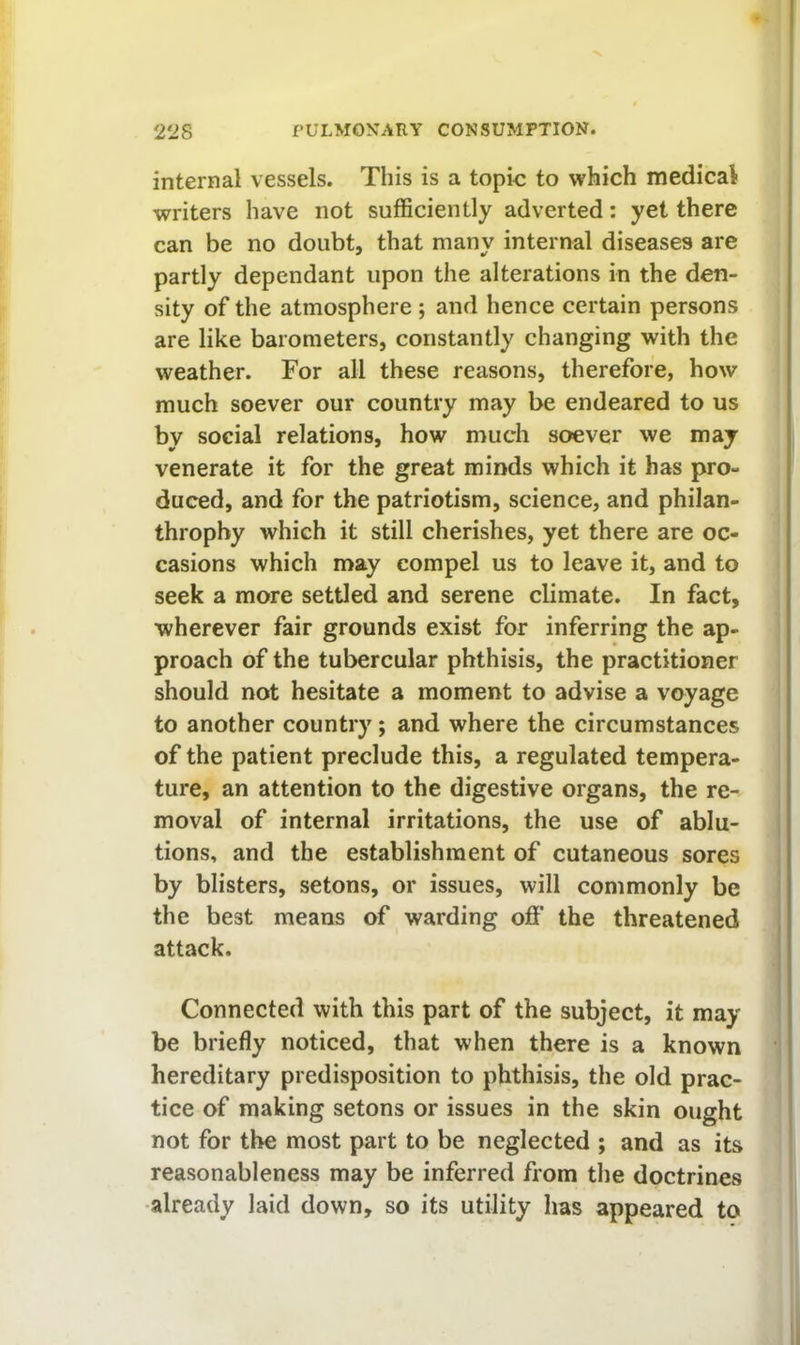 228 PULMONARY CONSUMPTION.

internal vessels. This is a topic to which medical writers have not sufficiently adverted: yet there can be no doubt, that many internal diseases are partly dependant upon the alterations in the density of the atmosphere; and hence certain persons are like barometers, constantly changing with the weather. For all these reasons, therefore, how much soever our country may be endeared to us by social relations, how much soever we may venerate it for the great minds which it has produced, and for the patriotism, science, and philanthrophy which it still cherishes, yet there are occasions which may compel us to leave it, and to seek a more settled and serene climate. In fact, wherever fair grounds exist for inferring the approach of the tubercular phthisis, the practitioner should not hesitate a moment to advise a voyage to another country; and where the circumstances of the patient preclude this, a regulated temperature, an attention to the digestive organs, the removal of internal irritations, the use of ablutions, and the establishment of cutaneous sores by blisters, setons, or issues, will commonly be the best means of warding off the threatened attack.

Connected with this part of the subject, it may be briefly noticed, that when there is a known hereditary predisposition to phthisis, the old practice of making setons or issues in the skin ought not for the most part to be neglected; and as its reasonableness may be inferred from the doctrines already laid down, so its utility has appeared to